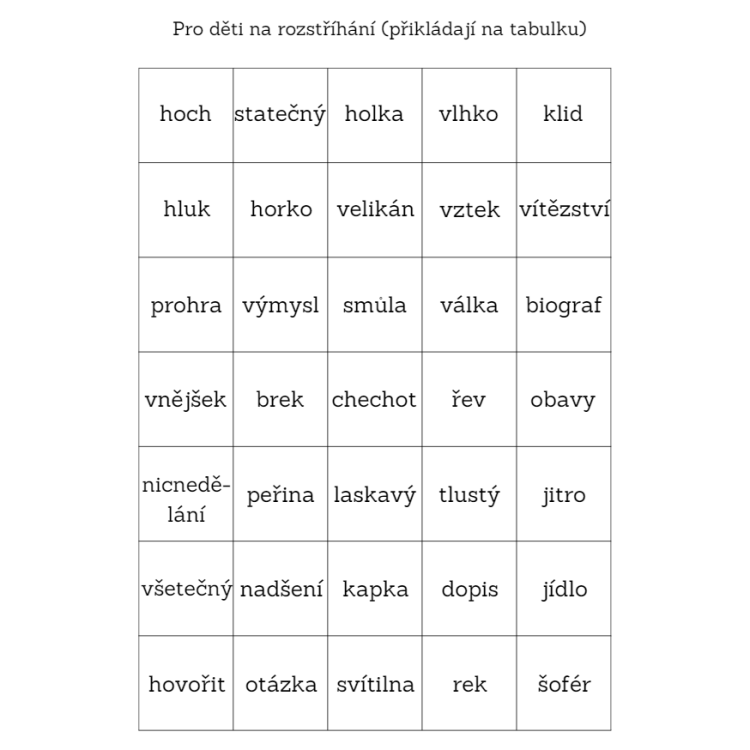 Pro děti na rozstříhání (přikládají na tabulku)

| hoch | statečný | holka | vlhko | klid |
|---|---|---|---|---|
| hluk | horko | velikán | vztek | vítězství |
| prohra | výmysl | smůla | válka | biograf |
| vnějšek | brek | chechot | řev | obavy |
| nicnedělání | peřina | laskavý | tlustý | jitro |
| všetečný | nadšení | kapka | dopis | jídlo |
| hovořit | otázka | svítilna | rek | šofér |